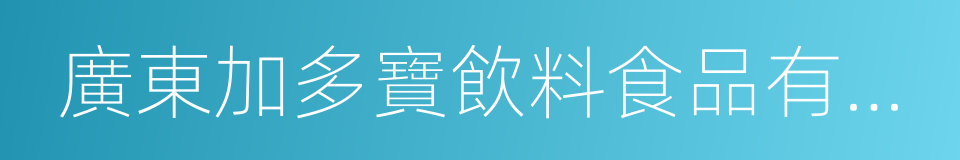 廣東加多寶飲料食品有...